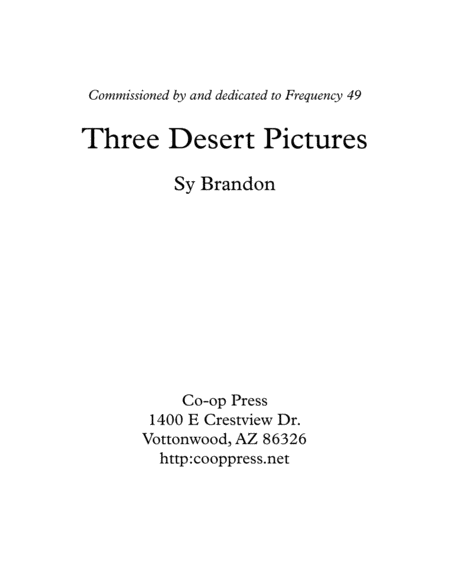 Commissioned by and dedicated to Frequency 49

Three Desert Pictures

Sy Brandon

Co-op Press
1400 E Crestview Dr.
Vottonwood, AZ 86326
http:cooppress.net